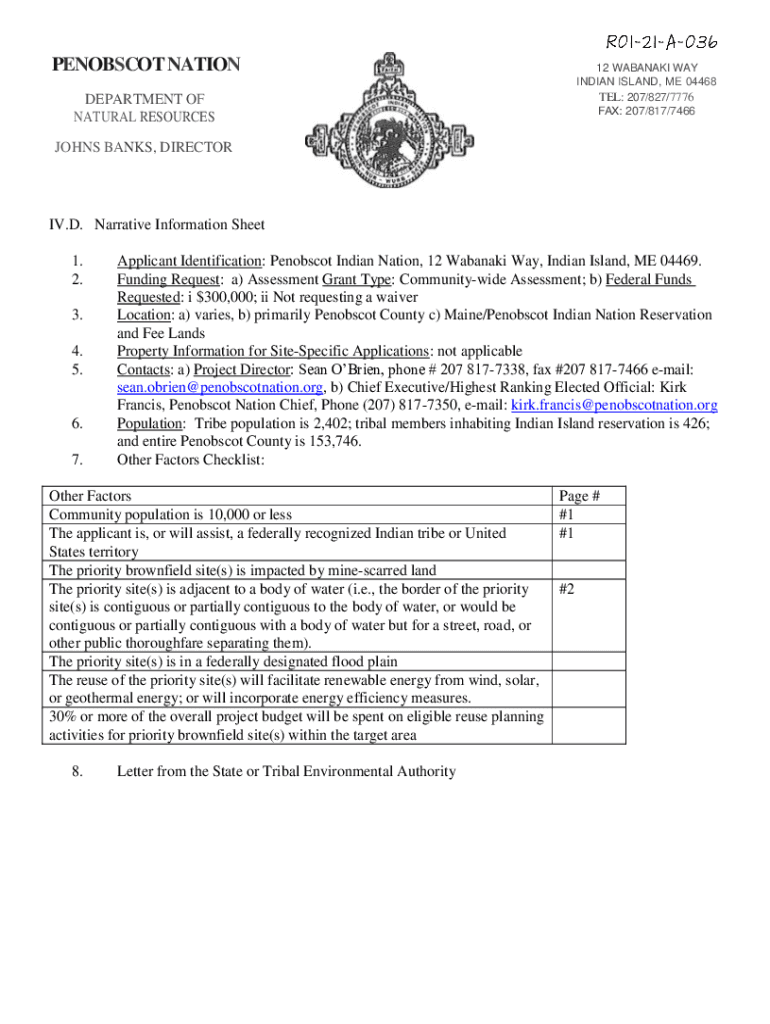 R01-21-A-036

PENOBSCOT NATION

DEPARTMENT OF
NATURAL RESOURCES

JOHNS BANKS, DIRECTOR

12 WABANAKI WAY
INDIAN ISLAND, ME 04468
TEL: 207/827/7776
FAX: 207/817/7466

IV.D. Narrative Information Sheet

1. Applicant Identification: Penobscot Indian Nation, 12 Wabanaki Way, Indian Island, ME 04469.
2. Funding Request: a) Assessment Grant Type: Community-wide Assessment; b) Federal Funds Requested: i $300,000; ii Not requesting a waiver
3. Location: a) varies, b) primarily Penobscot County c) Maine/Penobscot Indian Nation Reservation and Fee Lands
4. Property Information for Site-Specific Applications: not applicable
5. Contacts: a) Project Director: Sean O'Brien, phone # 207 817-7338, fax #207 817-7466 e-mail: sean.obrien@penobscotnation.org, b) Chief Executive/Highest Ranking Elected Official: Kirk Francis, Penobscot Nation Chief, Phone (207) 817-7350, e-mail: kirk.francis@penobscotnation.org
6. Population: Tribe population is 2,402; tribal members inhabiting Indian Island reservation is 426; and entire Penobscot County is 153,746.
7. Other Factors Checklist:

| Other Factors | Page # |
|---|---|
| Community population is 10,000 or less | #1 |
| The applicant is, or will assist, a federally recognized Indian tribe or United States territory | #1 |
| The priority brownfield site(s) is impacted by mine-scarred land | |
| The priority site(s) is adjacent to a body of water (i.e., the border of the priority site(s) is contiguous or partially contiguous to the body of water, or would be contiguous or partially contiguous with a body of water but for a street, road, or other public thoroughfare separating them). | #2 |
| The priority site(s) is in a federally designated flood plain | |
| The reuse of the priority site(s) will facilitate renewable energy from wind, solar, or geothermal energy; or will incorporate energy efficiency measures. | |
| 30% or more of the overall project budget will be spent on eligible reuse planning activities for priority brownfield site(s) within the target area | |

8. Letter from the State or Tribal Environmental Authority